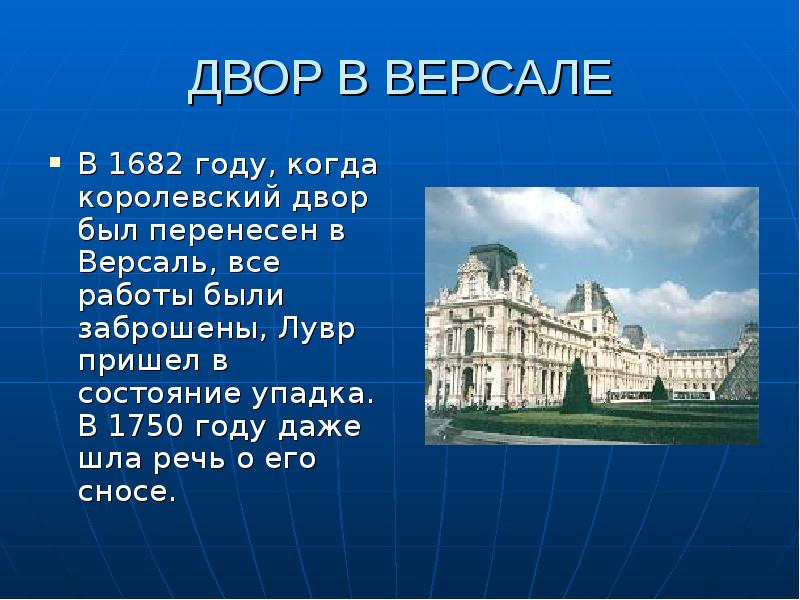 ДВОР В ВЕРСАЛЕ

▪ В 1682 году, когда королевский двор был перенесен в Версаль, все работы были заброшены, Лувр пришел в состояние упадка. В 1750 году даже шла речь о его сносе.